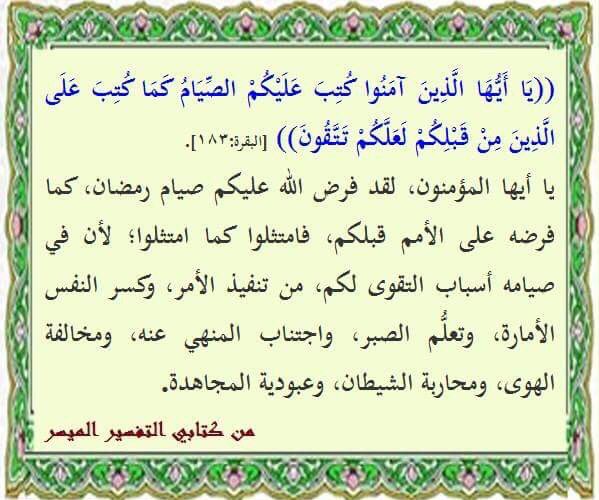 ((يَا أَيُّهَا الَّذِينَ آمَنُوا كُتِبَ عَلَيْكُمْ الصِّيَامُ كَمَا كُتِبَ عَلَى الَّذِينَ مِنْ قَبْلِكُمْ لَعَلَّكُمْ تَتَّقُونَ)) [البقرة:١٨٣].

يا أيها المؤمنون، لقد فرض الله عليكم صيام رمضان، كما فرضه على الأمم قبلكم، فامتثلوا كما امتثلوا؛ لأن في صيامه أسباب التقوى لكم، من تنفيذ الأمر، وكسر النفس الأمارة، وتعلُّم الصبر، واجتناب المنهي عنه، ومخالفة الهوى، ومحاربة الشيطان، وعبودية المجاهدة.

من كتابي التفسير الميسر